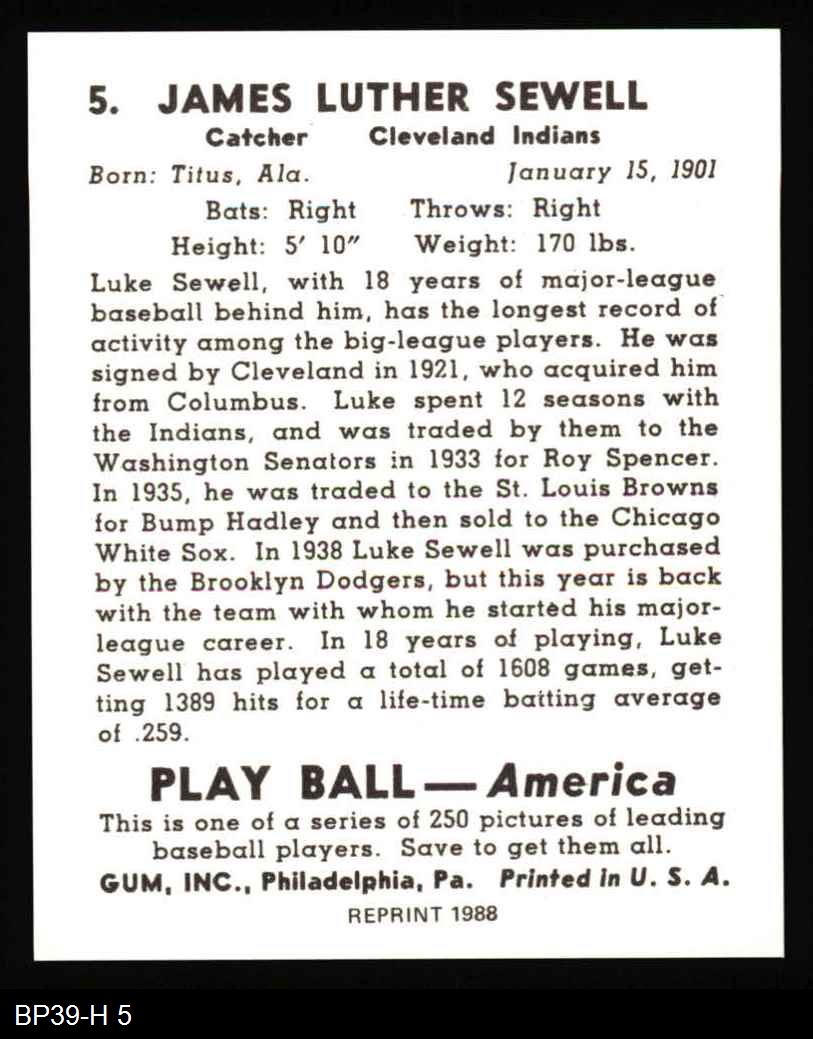 5. JAMES LUTHER SEWELL
Catcher Cleveland Indians
Born: Titus, Ala. January 15, 1901
Bats: Right Throws: Right
Height: 5' 10" Weight: 170 lbs.

Luke Sewell, with 18 years of major-league baseball behind him, has the longest record of activity among the big-league players. He was signed by Cleveland in 1921, who acquired him from Columbus. Luke spent 12 seasons with the Indians, and was traded by them to the Washington Senators in 1933 for Roy Spencer. In 1935, he was traded to the St. Louis Browns for Bump Hadley and then sold to the Chicago White Sox. In 1938 Luke Sewell was purchased by the Brooklyn Dodgers, but this year is back with the team with whom he started his major-league career. In 18 years of playing, Luke Sewell has played a total of 1608 games, getting 1389 hits for a life-time batting average of .259.

PLAY BALL — America
This is one of a series of 250 pictures of leading baseball players. Save to get them all.
GUM, INC., Philadelphia, Pa. Printed in U. S. A.
REPRINT 1988

BP39-H 5